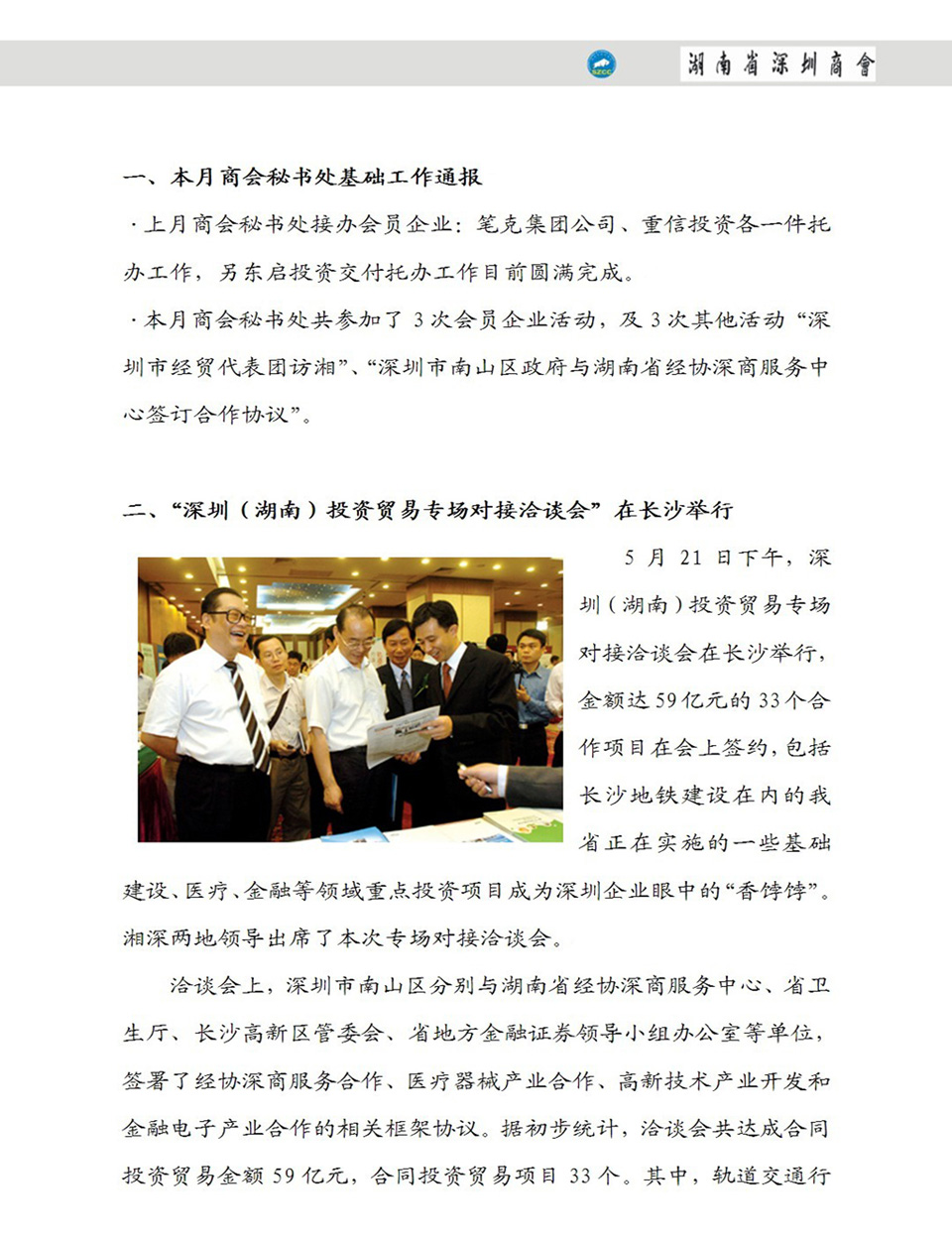 SZCC 湖南省深圳商會

一、本月商会秘书处基础工作通报

·上月商会秘书处接办会员企业：笔克集团公司、重信投资各一件托办工作，另东启投资交付托办工作目前圆满完成。

·本月商会秘书处共参加了 3 次会员企业活动，及 3 次其他活动“深圳市经贸代表团访湘”、“深圳市南山区政府与湖南省经协深商服务中心签订合作协议”。

二、“深圳（湖南）投资贸易专场对接洽谈会”在长沙举行

5 月 21 日下午，深圳（湖南）投资贸易专场对接洽谈会在长沙举行，金额达 59 亿元的 33 个合作项目在会上签约，包括长沙地铁建设在内的我省正在实施的一些基础建设、医疗、金融等领域重点投资项目成为深圳企业眼中的“香饽饽”。湘深两地领导出席了本次专场对接洽谈会。

洽谈会上，深圳市南山区分别与湖南省经协深商服务中心、省卫生厅、长沙高新区管委会、省地方金融证券领导小组办公室等单位，签署了经协深商服务合作、医疗器械产业合作、高新技术产业开发和金融电子产业合作的相关框架协议。据初步统计，洽谈会共达成合同投资贸易金额 59 亿元，合同投资贸易项目 33 个。其中，轨道交通行